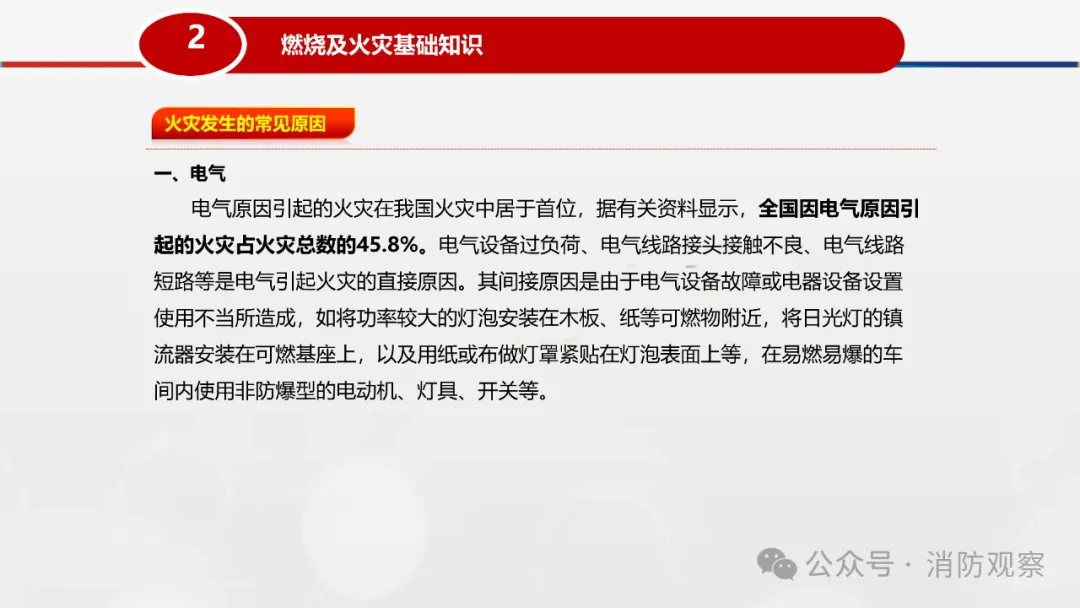 2

燃烧及火灾基础知识

火灾发生的常见原因

一、电气

电气原因引起的火灾在我国火灾中居于首位，据有关资料显示，全国因电气原因引起的火灾占火灾总数的45.8%。电气设备过负荷、电气线路接头接触不良、电气线路短路等是电气引起火灾的直接原因。其间接原因是由于电气设备故障或电器设备设置使用不当所造成，如将功率较大的灯泡安装在木板、纸等可燃物附近，将日光灯的镇流器安装在可燃基座上，以及用纸或布做灯罩紧贴在灯泡表面上等，在易燃易爆的车间内使用非防爆型的电动机、灯具、开关等。

公众号 · 消防观察